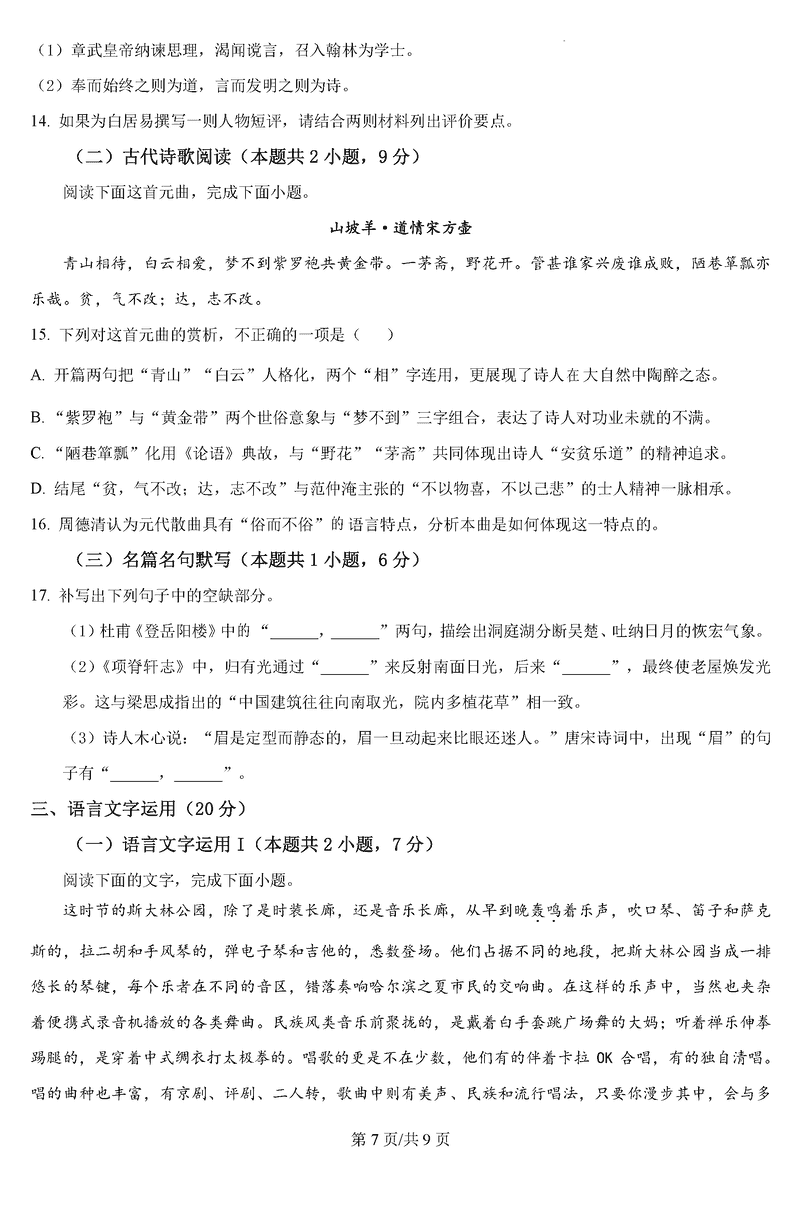 （1）章武皇帝纳谏思理，渴闻谠言，召入翰林为学士。

（2）奉而始终之则为道，言而发明之则为诗。

14. 如果为白居易撰写一则人物短评，请结合两则材料列出评价要点。

（二）古代诗歌阅读（本题共 2 小题，9 分）

阅读下面这首元曲，完成下面小题。

山坡羊·道情宋方壶

青山相待，白云相爱，梦不到紫罗袍共黄金带。一茅斋，野花开。管甚谁家兴废谁成败，陋巷箪瓢亦乐哉。贫，气不改；达，志不改。

15. 下列对这首元曲的赏析，不正确的一项是（ ）

A. 开篇两句把“青山”“白云”人格化，两个“相”字连用，更展现了诗人在大自然中陶醉之态。

B. “紫罗袍”与“黄金带”两个世俗意象与“梦不到”三字组合，表达了诗人对功业未就的不满。

C. “陋巷箪瓢”化用《论语》典故，与“野花”“茅斋”共同体现出诗人“安贫乐道”的精神追求。

D. 结尾“贫，气不改；达，志不改”与范仲淹主张的“不以物喜，不以己悲”的士人精神一脉相承。

16. 周德清认为元代散曲具有“俗而不俗”的语言特点，分析本曲是如何体现这一特点的。

（三）名篇名句默写（本题共 1 小题，6 分）

17. 补写出下列句子中的空缺部分。

（1）杜甫《登岳阳楼》中的“______，______”两句，描绘出洞庭湖分断吴楚、吐纳日月的恢宏气象。

（2）《项脊轩志》中，归有光通过“______”来反射南面日光，后来“______”，最终使老屋焕发光彩。这与梁思成指出的“中国建筑往往向南取光，院内多植花草”相一致。

（3）诗人木心说：“眉是定型而静态的，眉一旦动起来比眼还迷人。”唐宋诗词中，出现“眉”的句子有“______，______”。

三、语言文字运用（20 分）

（一）语言文字运用 I（本题共 2 小题，7 分）

阅读下面的文字，完成下面小题。

这时节的斯大林公园，除了是时装长廊，还是音乐长廊，从早到晚轰鸣着乐声，吹口琴、笛子和萨克斯的，拉二胡和手风琴的，弹电子琴和吉他的，悉数登场。他们占据不同的地段，把斯大林公园当成一排悠长的琴键，每个乐者在不同的音区，错落奏响哈尔滨之夏市民的交响曲。在这样的乐声中，当然也夹杂着便携式录音机播放的各类舞曲。民族风类音乐前聚拢的，是戴着白手套跳广场舞的大妈；听着禅乐伸拳踢腿的，是穿着中式绸衣打太极拳的。唱歌的更是不在少数，他们有的伴着卡拉 OK 合唱，有的独自清唱。唱的曲种也丰富，有京剧、评剧、二人转，歌曲中则有美声、民族和流行唱法，只要你漫步其中，会与多

第 7 页/共 9 页